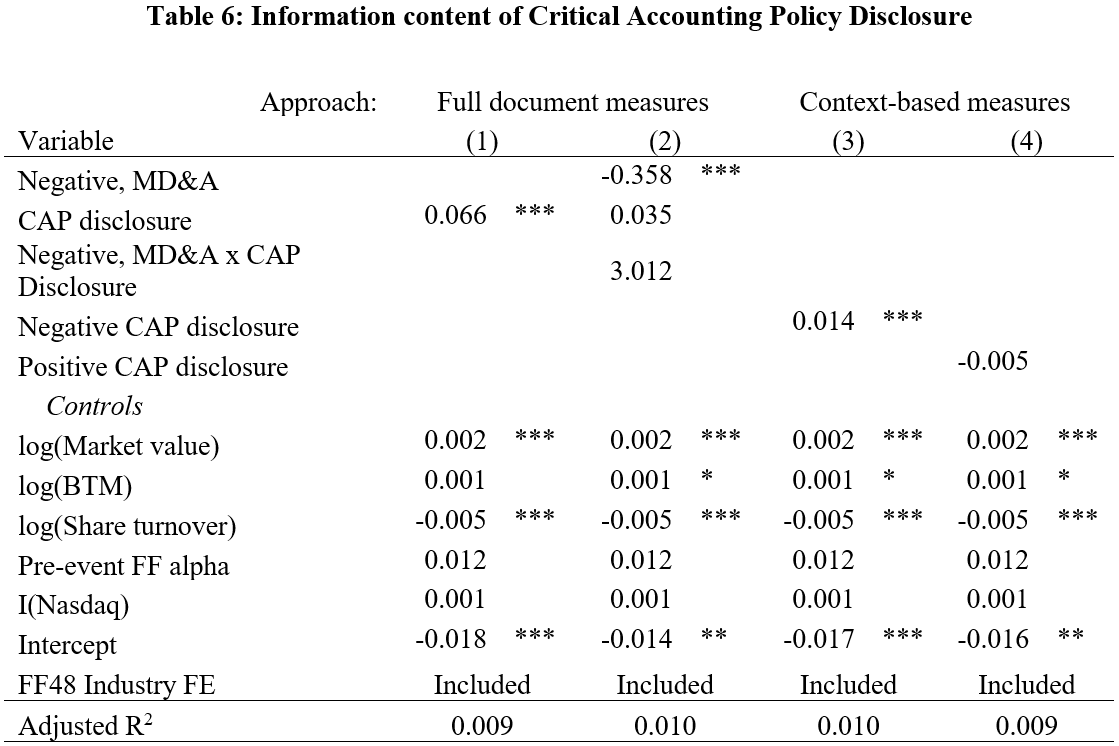 **Table 6: Information content of Critical Accounting Policy Disclosure**

| Approach: | Full document measures | | Context-based measures | |
|---|---|---|---|---|
| Variable | (1) | (2) | (3) | (4) |
| Negative, MD&A | | -0.358 *** | | |
| CAP disclosure | 0.066 *** | 0.035 | | |
| Negative, MD&A x CAP Disclosure | | 3.012 | | |
| Negative CAP disclosure | | | 0.014 *** | |
| Positive CAP disclosure | | | | -0.005 |
| *Controls* | | | | |
| log(Market value) | 0.002 *** | 0.002 *** | 0.002 *** | 0.002 *** |
| log(BTM) | 0.001 | 0.001 * | 0.001 * | 0.001 * |
| log(Share turnover) | -0.005 *** | -0.005 *** | -0.005 *** | -0.005 *** |
| Pre-event FF alpha | 0.012 | 0.012 | 0.012 | 0.012 |
| I(Nasdaq) | 0.001 | 0.001 | 0.001 | 0.001 |
| Intercept | -0.018 *** | -0.014 ** | -0.017 *** | -0.016 ** |
| FF48 Industry FE | Included | Included | Included | Included |
| Adjusted $R^2$ | 0.009 | 0.010 | 0.010 | 0.009 |